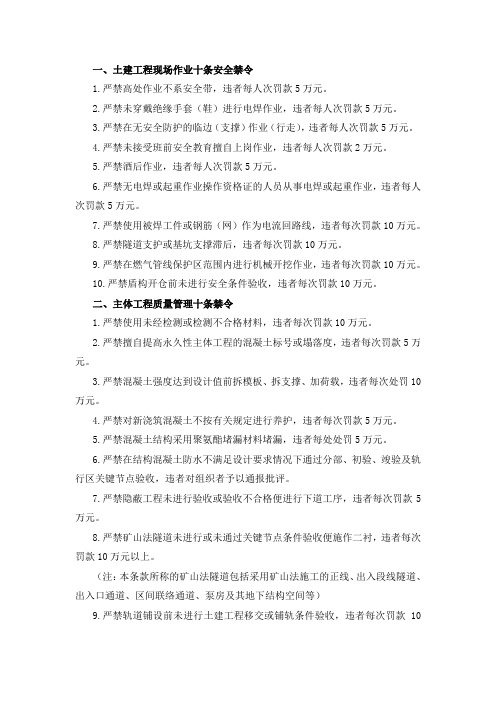 一、土建工程现场作业十条安全禁令

1.严禁高处作业不系安全带，违者每人次罚款5万元。

2.严禁未穿戴绝缘手套（鞋）进行电焊作业，违者每人次罚款5万元。

3.严禁在无安全防护的临边（支撑）作业（行走），违者每人次罚款5万元。

4.严禁未接受班前安全教育擅自上岗作业，违者每人次罚款2万元。

5.严禁酒后作业，违者每人次罚款5万元。

6.严禁无电焊或起重作业操作资格证的人员从事电焊或起重作业，违者每人次罚款5万元。

7.严禁使用被焊工件或钢筋（网）作为电流回路线，违者每次罚款10万元。

8.严禁隧道支护或基坑支撑滞后，违者每次罚款10万元。

9.严禁在燃气管线保护区范围内进行机械开挖作业，违者每次罚款10万元。

10.严禁盾构开仓前未进行安全条件验收，违者每次罚款10万元。

二、主体工程质量管理十条禁令

1.严禁使用未经检测或检测不合格材料，违者每次罚款10万元。

2.严禁擅自提高永久性主体工程的混凝土标号或塌落度，违者每次罚款5万元。

3.严禁混凝土强度达到设计值前拆模板、拆支撑、加荷载，违者每次处罚10万元。

4.严禁对新浇筑混凝土不按有关规定进行养护，违者每次罚款5万元。

5.严禁混凝土结构采用聚氨酯堵漏材料堵漏，违者每处处罚5万元。

6.严禁在结构混凝土防水不满足设计要求情况下通过分部、初验、竣验及轨行区关键节点验收，违者对组织者予以通报批评。

7.严禁隐蔽工程未进行验收或验收不合格便进行下道工序，违者每次罚款5万元。

8.严禁矿山法隧道未进行或未通过关键节点条件验收便施作二衬，违者每次罚款10万元以上。

（注：本条款所称的矿山法隧道包括采用矿山法施工的正线、出入段线隧道、出入口通道、区间联络通道、泵房及其地下结构空间等）

9.严禁轨道铺设前未进行土建工程移交或铺轨条件验收，违者每次罚款 10